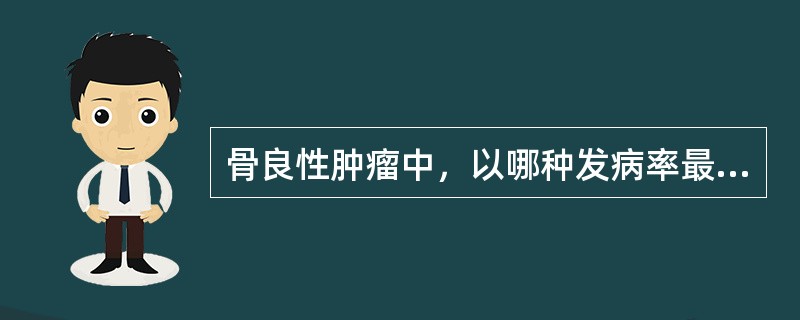 骨良性肿瘤中，以哪种发病率最...